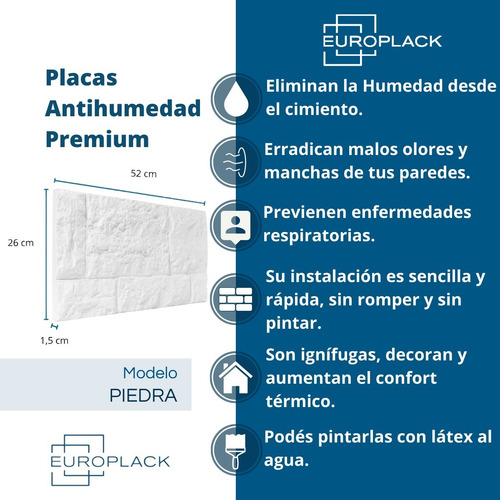 Placas Antihumedad Premium

52 cm

26 cm

1,5 cm

Modelo
PIEDRA

EUROPLACK

EUROPLACK

Eliminan la Humedad desde el cimiento.

Erradican malos olores y manchas de tus paredes.

Previenen enfermedades respiratorias.

Su instalación es sencilla y rápida, sin romper y sin pintar.

Son ignífugas, decoran y aumentan el confort térmico.

Podés pintarlas con látex al agua.